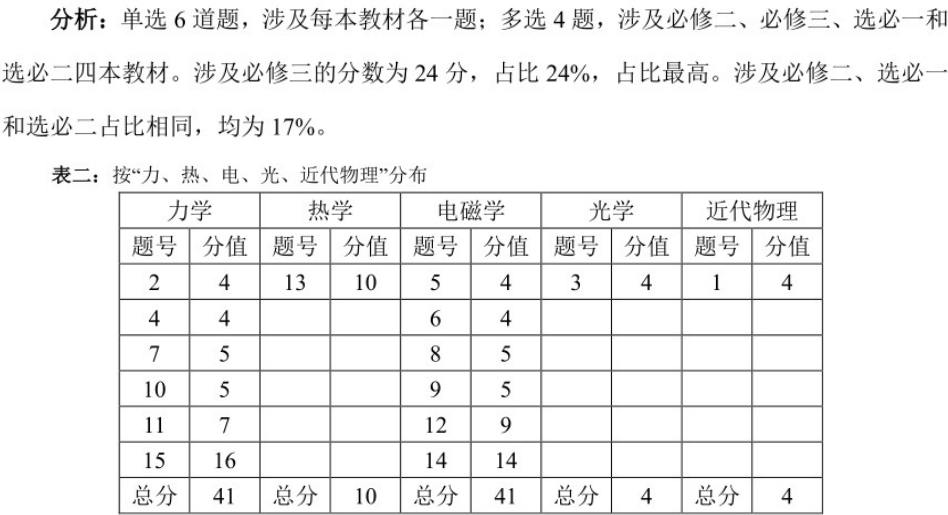 分析：单选 6 道题，涉及每本教材各一题；多选 4 题，涉及必修二、必修三、选必一和选必二四本教材。涉及必修三的分数为 24 分，占比 24%，占比最高。涉及必修二、选必一和选必二占比相同，均为 17%。

表二：按“力、热、电、光、近代物理”分布

| 力学 | | 热学 | | 电磁学 | | 光学 | | 近代物理 | |
|---|---|---|---|---|---|---|---|---|---|
| 题号 | 分值 | 题号 | 分值 | 题号 | 分值 | 题号 | 分值 | 题号 | 分值 |
| 2 | 4 | 13 | 10 | 5 | 4 | 3 | 4 | 1 | 4 |
| 4 | 4 | | | 6 | 4 | | | | |
| 7 | 5 | | | 8 | 5 | | | | |
| 10 | 5 | | | 9 | 5 | | | | |
| 11 | 7 | | | 12 | 9 | | | | |
| 15 | 16 | | | 14 | 14 | | | | |
| 总分 | 41 | 总分 | 10 | 总分 | 41 | 总分 | 4 | 总分 | 4 |